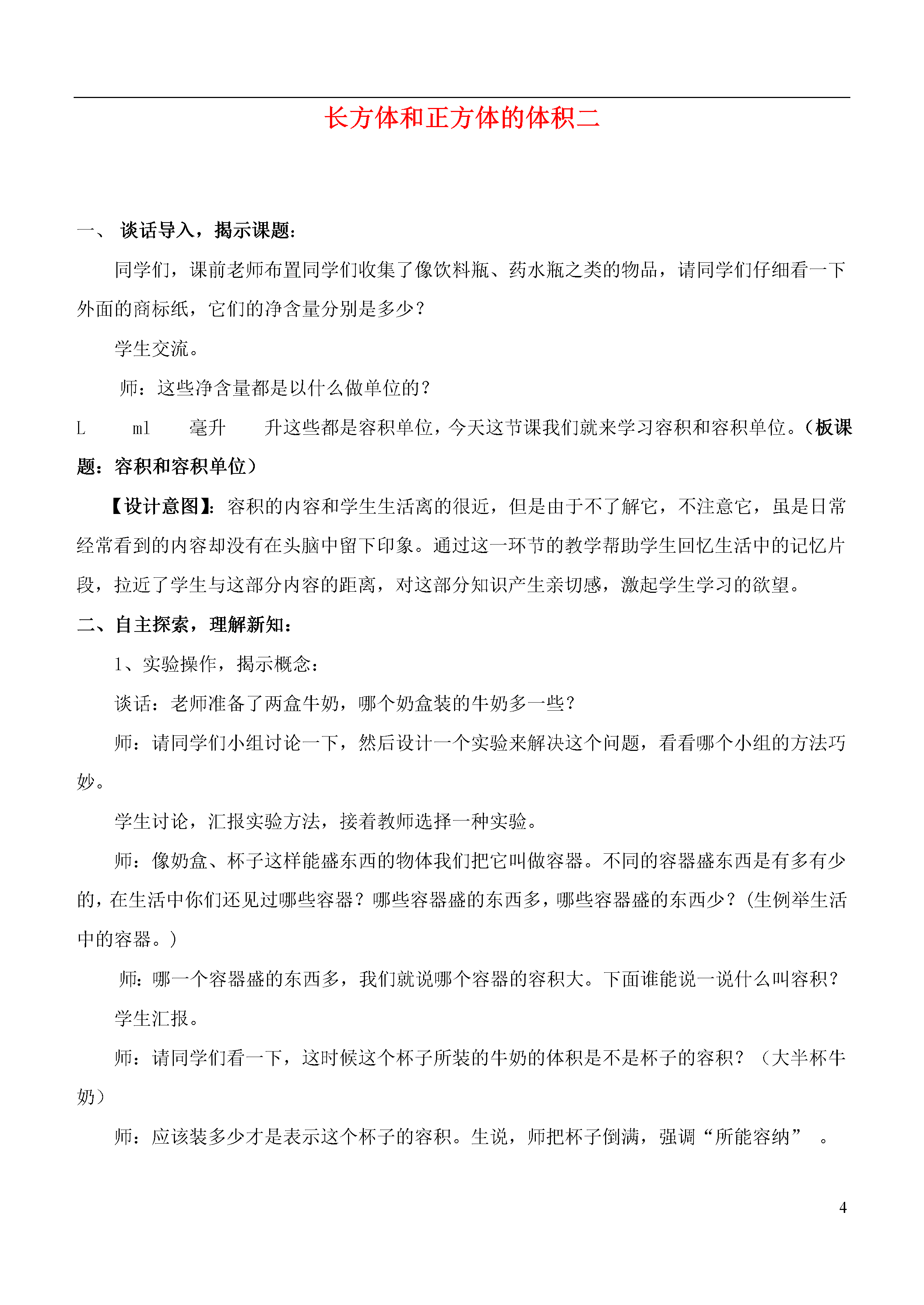 长方体和正方体的体积二

一、 谈话导入，揭示课题：

同学们，课前老师布置同学们收集了像饮料瓶、药水瓶之类的物品，请同学们仔细看一下外面的商标纸，它们的净含量分别是多少？

学生交流。

师：这些净含量都是以什么做单位的？

L　　ml　　毫升　　升这些都是容积单位，今天这节课我们就来学习容积和容积单位。（板课题：容积和容积单位）

【设计意图】：容积的内容和学生生活离的很近，但是由于不了解它，不注意它，虽是日常经常看到的内容却没有在头脑中留下印象。通过这一环节的教学帮助学生回忆生活中的记忆片段，拉近了学生与这部分内容的距离，对这部分知识产生亲切感，激起学生学习的欲望。

二、自主探索，理解新知：

1、实验操作，揭示概念：

谈话：老师准备了两盒牛奶，哪个奶盒装的牛奶多一些？

师：请同学们小组讨论一下，然后设计一个实验来解决这个问题，看看哪个小组的方法巧妙。

学生讨论，汇报实验方法，接着教师选择一种实验。

师：像奶盒、杯子这样能盛东西的物体我们把它叫做容器。不同的容器盛东西是有多有少的，在生活中你们还见过哪些容器？哪些容器盛的东西多，哪些容器盛的东西少？(生例举生活中的容器。)

师：哪一个容器盛的东西多，我们就说哪个容器的容积大。下面谁能说一说什么叫容积？

学生汇报。

师：请同学们看一下，这时候这个杯子所装的牛奶的体积是不是杯子的容积？（大半杯牛奶）

师：应该装多少才是表示这个杯子的容积。生说，师把杯子倒满，强调“所能容纳”　。

4